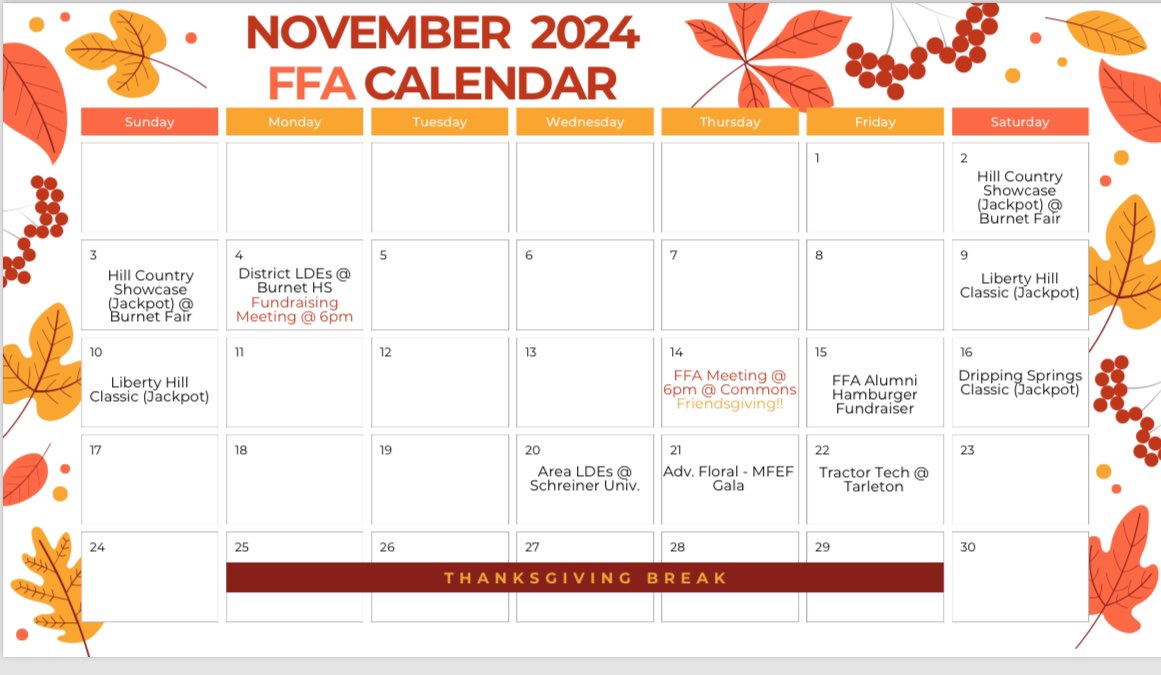 NOVEMBER 2024
FFA CALENDAR

| Sunday | Monday | Tuesday | Wednesday | Thursday | Friday | Saturday |
|---|---|---|---|---|---|---|
| | | | | | 1 | 2 Hill Country Showcase (Jackpot) @ Burnet Fair |
| 3 Hill Country Showcase (Jackpot) @ Burnet Fair | 4 District LDEs @ Burnet HS Fundraising Meeting @ 6pm | 5 | 6 | 7 | 8 | 9 Liberty Hill Classic (Jackpot) |
| 10 Liberty Hill Classic (Jackpot) | 11 | 12 | 13 | 14 FFA Meeting @ 6pm @ Commons Friendsgiving!! | 15 FFA Alumni Hamburger Fundraiser | 16 Dripping Springs Classic (Jackpot) |
| 17 | 18 | 19 | 20 Area LDEs @ Schreiner Univ. | 21 Adv. Floral - MFEF Gala | 22 Tractor Tech @ Tarleton | 23 |
| 24 | 25 THANKSGIVING BREAK | 26 | 27 | 28 | 29 | 30 |